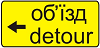 об'їзд
detour